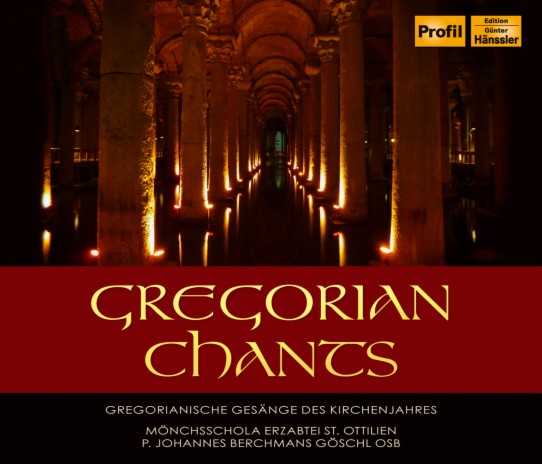 Profil
Edition
Günter
Hänssler

GREGORIAN
CHANTS

GREGORIANISCHE GESÄNGE DES KIRCHENJAHRES

MÖNCHSSCHOLA ERZABTEI ST. OTTILIEN
P. JOHANNES BERCHMANS GÖSCHL OSB